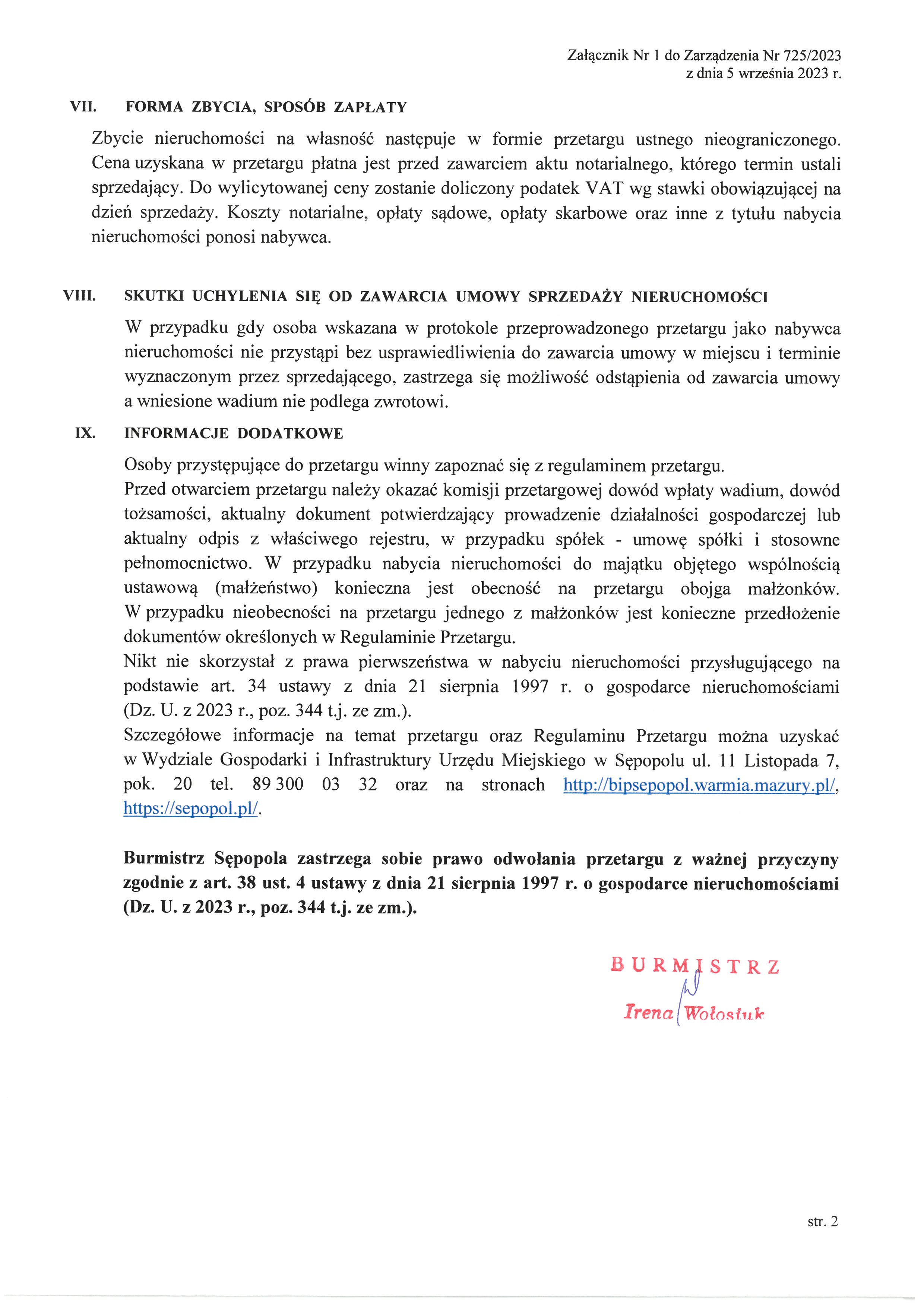 Załącznik Nr 1 do Zarządzenia Nr 725/2023
z dnia 5 września 2023 r.

VII. FORMA ZBYCIA, SPOSÓB ZAPŁATY

Zbycie nieruchomości na własność następuje w formie przetargu ustnego nieograniczonego. Cena uzyskana w przetargu płatna jest przed zawarciem aktu notarialnego, którego termin ustali sprzedający. Do wylicytowanej ceny zostanie doliczony podatek VAT wg stawki obowiązującej na dzień sprzedaży. Koszty notarialne, opłaty sądowe, opłaty skarbowe oraz inne z tytułu nabycia nieruchomości ponosi nabywca.

VIII. SKUTKI UCHYLENIA SIĘ OD ZAWARCIA UMOWY SPRZEDAŻY NIERUCHOMOŚCI

W przypadku gdy osoba wskazana w protokole przeprowadzonego przetargu jako nabywca nieruchomości nie przystąpi bez usprawiedliwienia do zawarcia umowy w miejscu i terminie wyznaczonym przez sprzedającego, zastrzega się możliwość odstąpienia od zawarcia umowy a wniesione wadium nie podlega zwrotowi.

IX. INFORMACJE DODATKOWE

Osoby przystępujące do przetargu winny zapoznać się z regulaminem przetargu.
Przed otwarciem przetargu należy okazać komisji przetargowej dowód wpłaty wadium, dowód tożsamości, aktualny dokument potwierdzający prowadzenie działalności gospodarczej lub aktualny odpis z właściwego rejestru, w przypadku spółek - umowę spółki i stosowne pełnomocnictwo. W przypadku nabycia nieruchomości do majątku objętego wspólnością ustawową (małżeństwo) konieczna jest obecność na przetargu obojga małżonków. W przypadku nieobecności na przetargu jednego z małżonków jest konieczne przedłożenie dokumentów określonych w Regulaminie Przetargu.
Nikt nie skorzystał z prawa pierwszeństwa w nabyciu nieruchomości przysługującego na podstawie art. 34 ustawy z dnia 21 sierpnia 1997 r. o gospodarce nieruchomościami (Dz. U. z 2023 r., poz. 344 t.j. ze zm.).
Szczegółowe informacje na temat przetargu oraz Regulaminu Przetargu można uzyskać w Wydziale Gospodarki i Infrastruktury Urzędu Miejskiego w Sępopolu ul. 11 Listopada 7, pok. 20 tel. 89 300 03 32 oraz na stronach http://bipsepopol.warmia.mazury.pl/, https://sepopol.pl/.

Burmistrz Sępopola zastrzega sobie prawo odwołania przetargu z ważnej przyczyny zgodnie z art. 38 ust. 4 ustawy z dnia 21 sierpnia 1997 r. o gospodarce nieruchomościami (Dz. U. z 2023 r., poz. 344 t.j. ze zm.).

BURMISTRZ
Irena Wołosiuk

str. 2